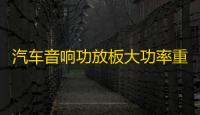 汽车音响功放板大功率重